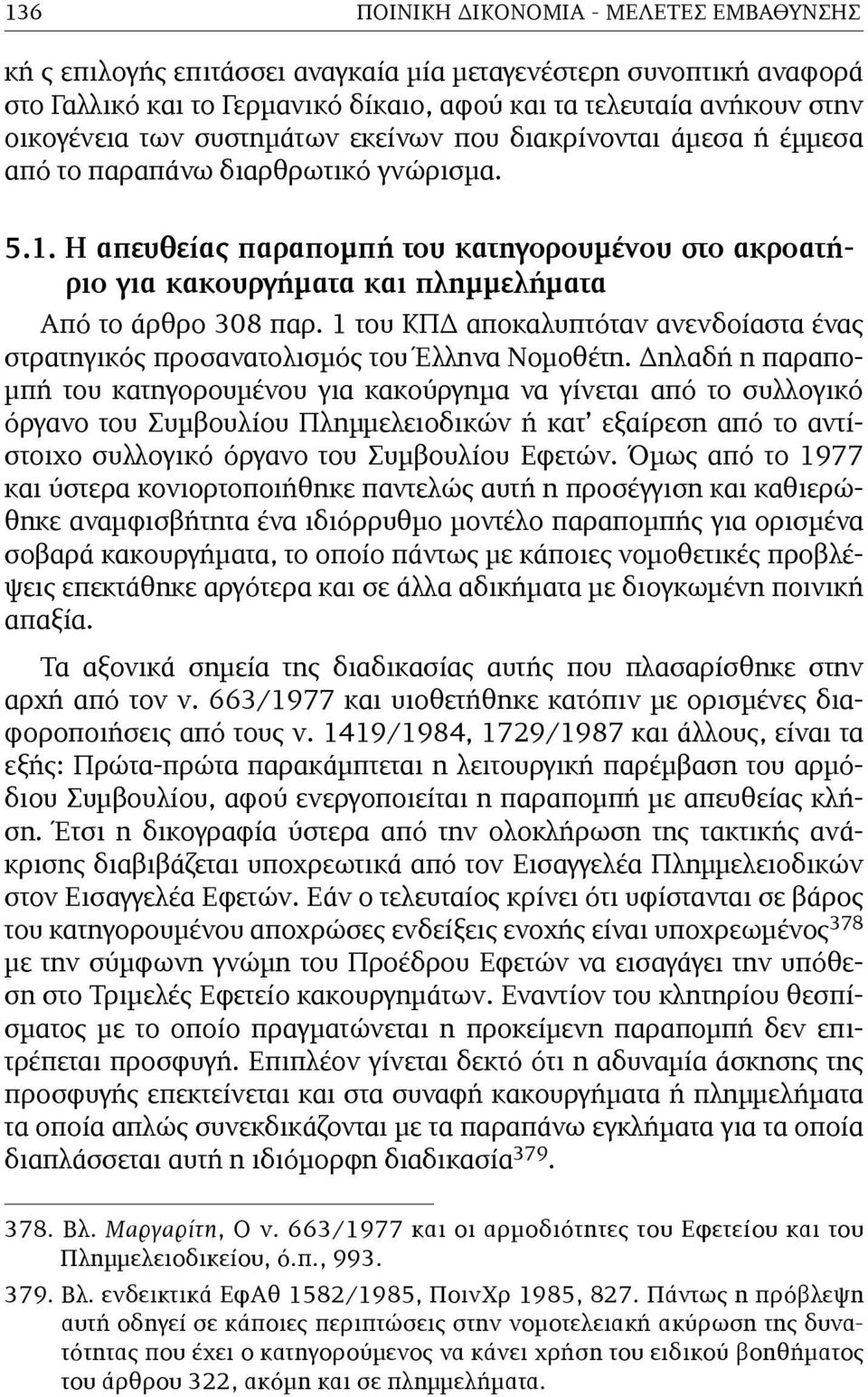 136 ΠΟΙΝΙΚΗ ΔΙΚΟΝΟΜΙΑ - ΜΕΛΕΤΕΣ ΕΜΒΑΘΥΝΣΗΣ

κή ς επιλογής επιτάσσει αναγκαία μία μεταγενέστερη συνοπτική αναφορά στο Γαλλικό και το Γερμανικό δίκαιο, αφού και τα τελευταία ανήκουν στην οικογένεια των συστημάτων εκείνων που διακρίνονται άμεσα ή έμμεσα από το παραπάνω διαρθρωτικό γνώρισμα.

5.1. Η απευθείας παραπομπή του κατηγορουμένου στο ακροατήριο για κακουργήματα και πλημμελήματα

Από το άρθρο 308 παρ. 1 του ΚΠΔ αποκαλυπτόταν ανενδοίαστα ένας στρατηγικός προσανατολισμός του Έλληνα Νομοθέτη. Δηλαδή η παραπομπή του κατηγορουμένου για κακούργημα να γίνεται από το συλλογικό όργανο του Συμβουλίου Πλημμελειοδικών ή κατ' εξαίρεση από το αντίστοιχο συλλογικό όργανο του Συμβουλίου Εφετών. Όμως από το 1977 και ύστερα κονιορτοποιήθηκε παντελώς αυτή η προσέγγιση και καθιερώθηκε αναμφισβήτητα ένα ιδιόρρυθμο μοντέλο παραπομπής για ορισμένα σοβαρά κακουργήματα, το οποίο πάντως με κάποιες νομοθετικές προβλέψεις επεκτάθηκε αργότερα και σε άλλα αδικήματα με διογκωμένη ποινική απαξία.

Τα αξονικά σημεία της διαδικασίας αυτής που πλασαρίσθηκε στην αρχή από τον ν. 663/1977 και υιοθετήθηκε κατόπιν με ορισμένες διαφοροποιήσεις από τους ν. 1419/1984, 1729/1987 και άλλους, είναι τα εξής: Πρώτα-πρώτα παρακάμπτεται η λειτουργική παρέμβαση του αρμόδιου Συμβουλίου, αφού ενεργοποιείται η παραπομπή με απευθείας κλήση. Έτσι η δικογραφία ύστερα από την ολοκλήρωση της τακτικής ανάκρισης διαβιβάζεται υποχρεωτικά από τον Εισαγγελέα Πλημμελειοδικών στον Εισαγγελέα Εφετών. Εάν ο τελευταίος κρίνει ότι υφίστανται σε βάρος του κατηγορουμένου αποχρώσες ενδείξεις ενοχής είναι υποχρεωμένος$^{378}$ με την σύμφωνη γνώμη του Προέδρου Εφετών να εισαγάγει την υπόθεση στο Τριμελές Εφετείο κακουργημάτων. Εναντίον του κλητηρίου θεσπίσματος με το οποίο πραγματώνεται η προκείμενη παραπομπή δεν επιτρέπεται προσφυγή. Επιπλέον γίνεται δεκτό ότι η αδυναμία άσκησης της προσφυγής επεκτείνεται και στα συναφή κακουργήματα ή πλημμελήματα τα οποία απλώς συνεκδικάζονται με τα παραπάνω εγκλήματα για τα οποία διαπλάσσεται αυτή η ιδιόμορφη διαδικασία$^{379}$.

378. Βλ. Μαργαρίτη, Ο ν. 663/1977 και οι αρμοδιότητες του Εφετείου και του Πλημμελειοδικείου, ό.π., 993.

379. Βλ. ενδεικτικά ΕφΑθ 1582/1985, ΠοινΧρ 1985, 827. Πάντως η πρόβλεψη αυτή οδηγεί σε κάποιες περιπτώσεις στην νομοτελειακή ακύρωση της δυνατότητας που έχει ο κατηγορούμενος να κάνει χρήση του ειδικού βοηθήματος του άρθρου 322, ακόμη και σε πλημμελήματα.